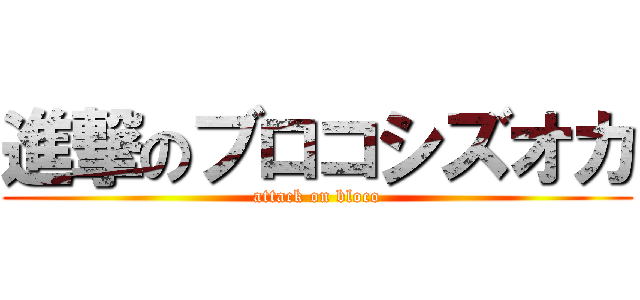 進撃のブロコシズオカ
attack on bloco